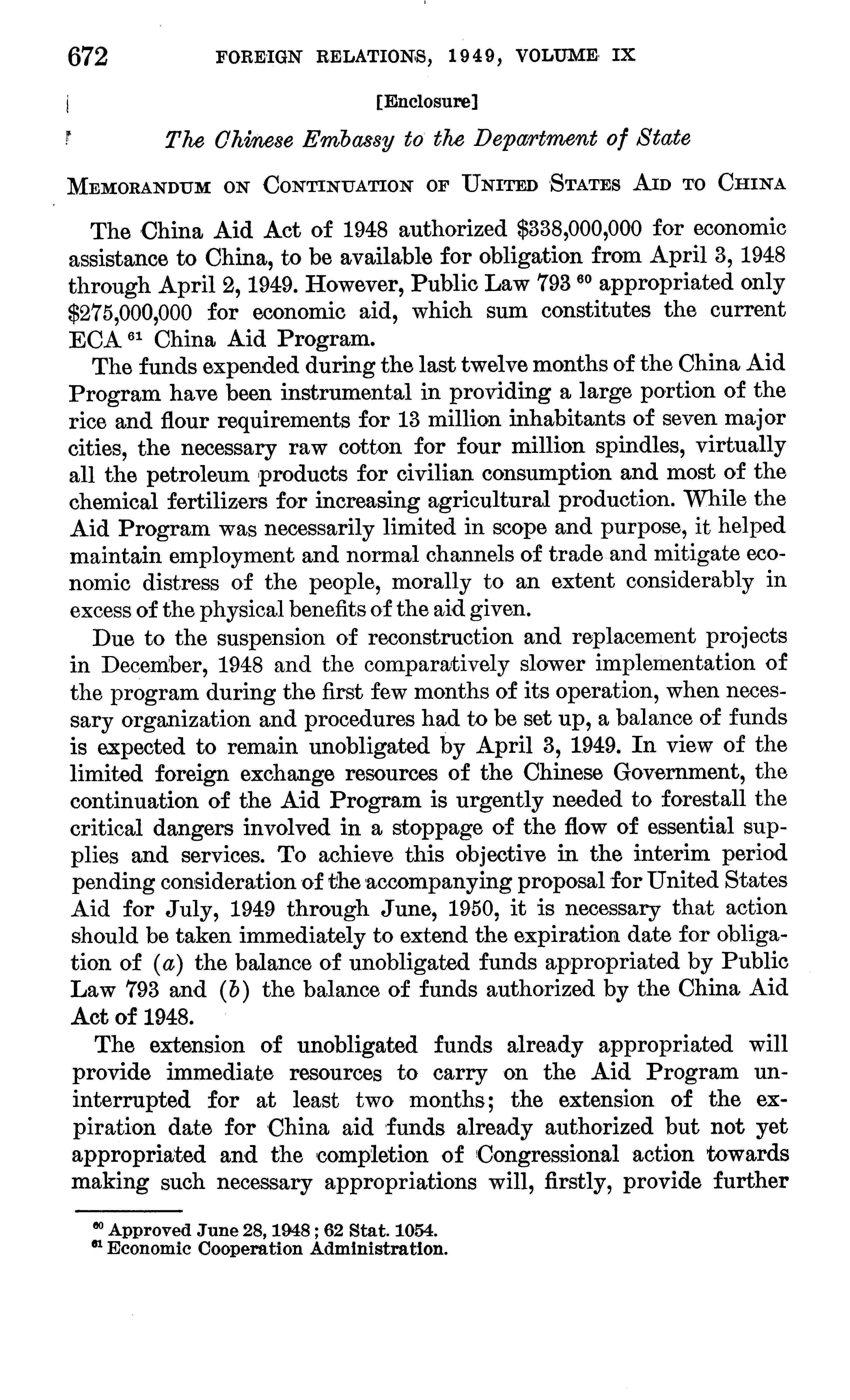 672 FOREIGN RELATIONS, 1949, VOLUME IX

[Enclosure]

The Chinese Embassy to the Department of State

MEMORANDUM ON CONTINUATION OF UNITED STATES AID TO CHINA

The China Aid Act of 1948 authorized \$338,000,000 for economic assistance to China, to be available for obligation from April 3, 1948 through April 2, 1949. However, Public Law 793 $^{60}$ appropriated only \$275,000,000 for economic aid, which sum constitutes the current ECA $^{61}$ China Aid Program.

The funds expended during the last twelve months of the China Aid Program have been instrumental in providing a large portion of the rice and flour requirements for 13 million inhabitants of seven major cities, the necessary raw cotton for four million spindles, virtually all the petroleum products for civilian consumption and most of the chemical fertilizers for increasing agricultural production. While the Aid Program was necessarily limited in scope and purpose, it helped maintain employment and normal channels of trade and mitigate economic distress of the people, morally to an extent considerably in excess of the physical benefits of the aid given.

Due to the suspension of reconstruction and replacement projects in December, 1948 and the comparatively slower implementation of the program during the first few months of its operation, when necessary organization and procedures had to be set up, a balance of funds is expected to remain unobligated by April 3, 1949. In view of the limited foreign exchange resources of the Chinese Government, the continuation of the Aid Program is urgently needed to forestall the critical dangers involved in a stoppage of the flow of essential supplies and services. To achieve this objective in the interim period pending consideration of the accompanying proposal for United States Aid for July, 1949 through June, 1950, it is necessary that action should be taken immediately to extend the expiration date for obligation of (a) the balance of unobligated funds appropriated by Public Law 793 and (b) the balance of funds authorized by the China Aid Act of 1948.

The extension of unobligated funds already appropriated will provide immediate resources to carry on the Aid Program uninterrupted for at least two months; the extension of the expiration date for China aid funds already authorized but not yet appropriated and the completion of Congressional action towards making such necessary appropriations will, firstly, provide further

$^{60}$ Approved June 28, 1948; 62 Stat. 1054.
$^{61}$ Economic Cooperation Administration.